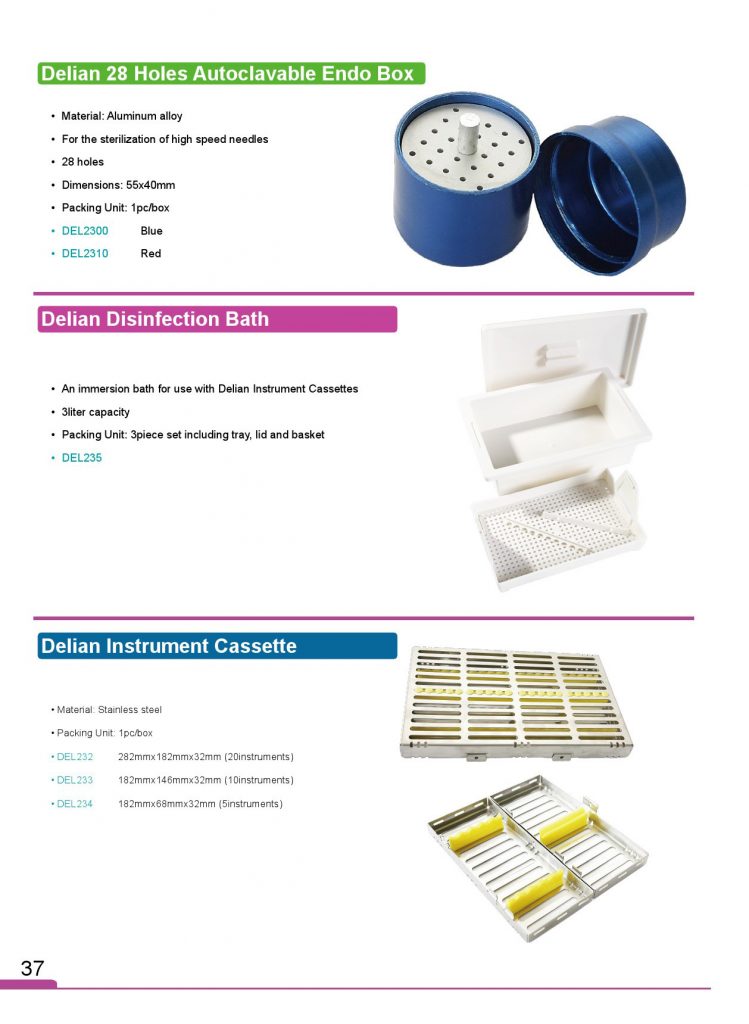 Delian 28 Holes Autoclavable Endo Box

• Material: Aluminum alloy
• For the sterilization of high speed needles
• 28 holes
• Dimensions: 55x40mm
• Packing Unit: 1pc/box
• DEL2300 Blue
• DEL2310 Red

Delian Disinfection Bath

• An immersion bath for use with Delian Instrument Cassettes
• 3liter capacity
• Packing Unit: 3piece set including tray, lid and basket
• DEL235

Delian Instrument Cassette

• Material: Stainless steel
• Packing Unit: 1pc/box
• DEL232 282mmx182mmx32mm (20instruments)
• DEL233 182mmx146mmx32mm (10instruments)
• DEL234 182mmx68mmx32mm (5instruments)

37